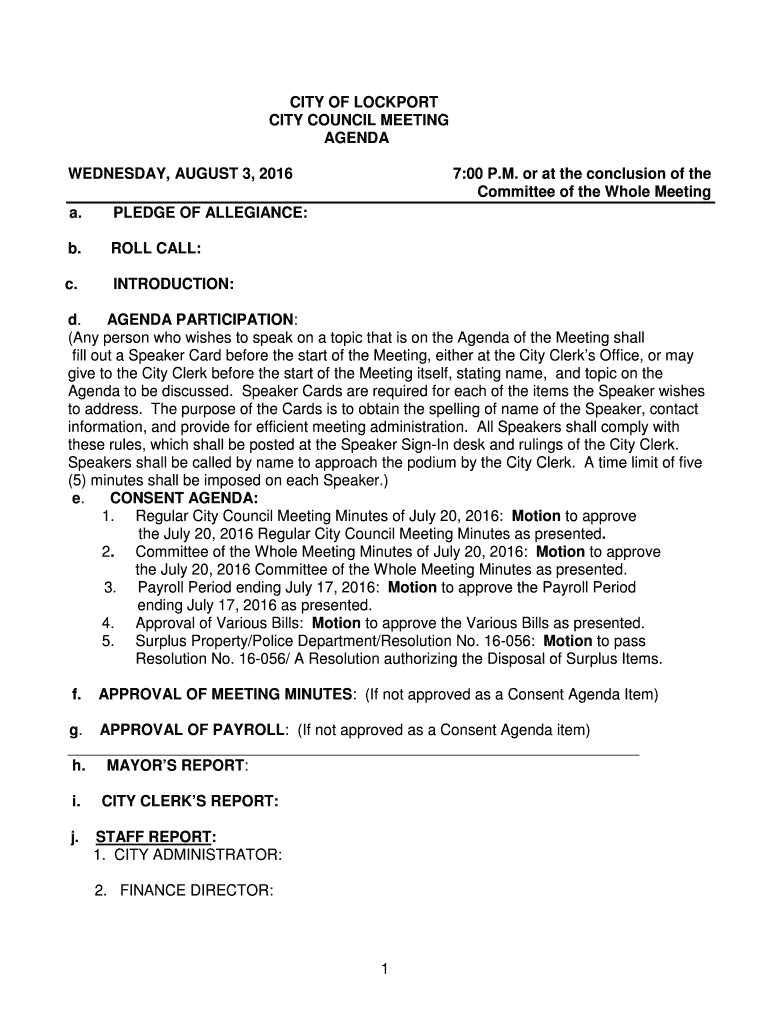 CITY OF LOCKPORT
CITY COUNCIL MEETING
AGENDA

WEDNESDAY, AUGUST 3, 2016

7:00 P.M. or at the conclusion of the Committee of the Whole Meeting

a. PLEDGE OF ALLEGIANCE:

b. ROLL CALL:

c. INTRODUCTION:

d. AGENDA PARTICIPATION:
(Any person who wishes to speak on a topic that is on the Agenda of the Meeting shall fill out a Speaker Card before the start of the Meeting, either at the City Clerk's Office, or may give to the City Clerk before the start of the Meeting itself, stating name, and topic on the Agenda to be discussed. Speaker Cards are required for each of the items the Speaker wishes to address. The purpose of the Cards is to obtain the spelling of name of the Speaker, contact information, and provide for efficient meeting administration. All Speakers shall comply with these rules, which shall be posted at the Speaker Sign-In desk and rulings of the City Clerk. Speakers shall be called by name to approach the podium by the City Clerk. A time limit of five (5) minutes shall be imposed on each Speaker.)

e. CONSENT AGENDA:
1. Regular City Council Meeting Minutes of July 20, 2016: Motion to approve the July 20, 2016 Regular City Council Meeting Minutes as presented.
2. Committee of the Whole Meeting Minutes of July 20, 2016: Motion to approve the July 20, 2016 Committee of the Whole Meeting Minutes as presented.
3. Payroll Period ending July 17, 2016: Motion to approve the Payroll Period ending July 17, 2016 as presented.
4. Approval of Various Bills: Motion to approve the Various Bills as presented.
5. Surplus Property/Police Department/Resolution No. 16-056: Motion to pass Resolution No. 16-056/ A Resolution authorizing the Disposal of Surplus Items.

f. APPROVAL OF MEETING MINUTES: (If not approved as a Consent Agenda Item)

g. APPROVAL OF PAYROLL: (If not approved as a Consent Agenda item)

h. MAYOR'S REPORT:

i. CITY CLERK'S REPORT:

j. STAFF REPORT:
1. CITY ADMINISTRATOR:

2. FINANCE DIRECTOR:

1